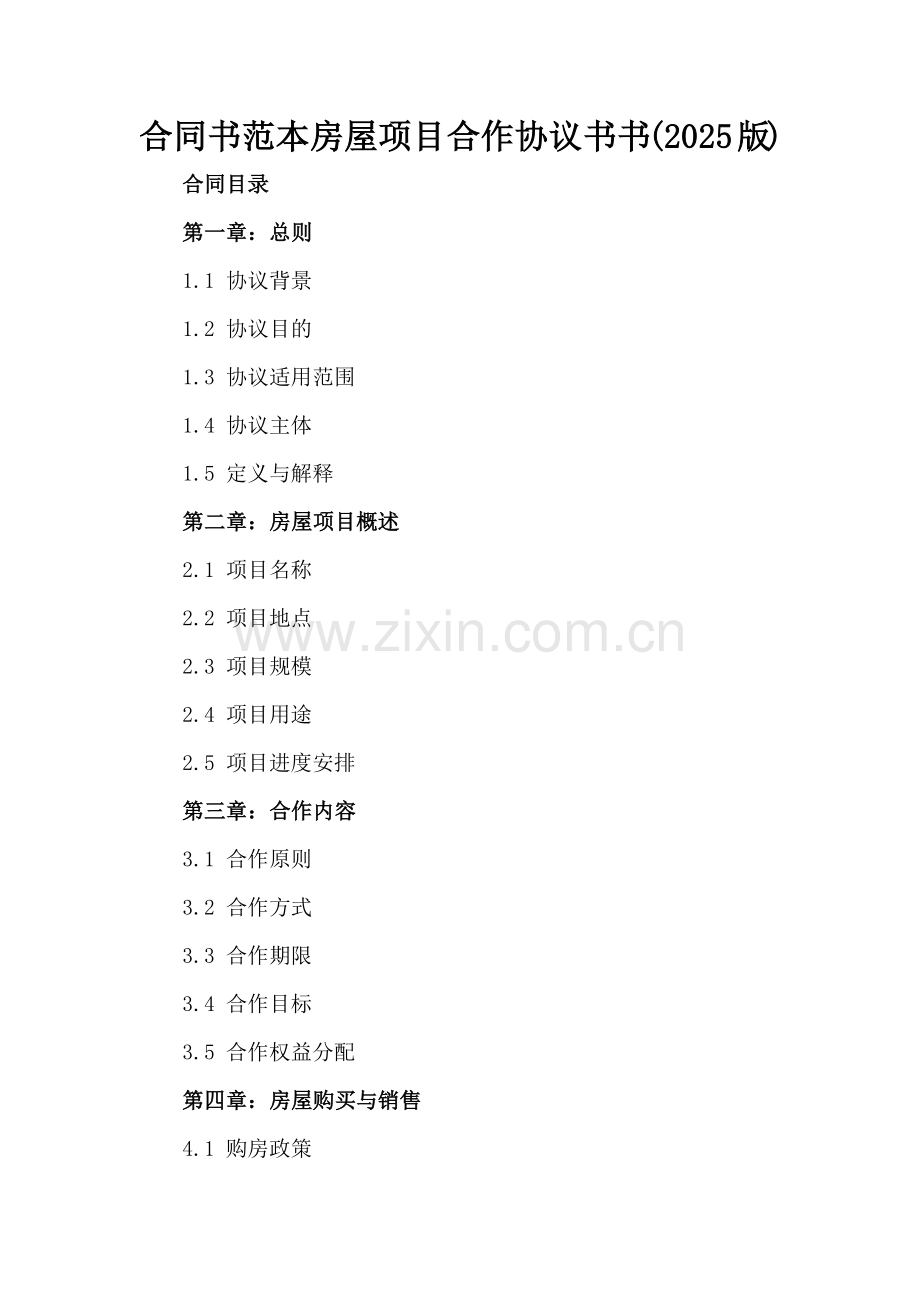 合同书范本房屋项目合作协议书书(2025版)

合同目录

第一章：总则

1.1 协议背景

1.2 协议目的

1.3 协议适用范围

1.4 协议主体

1.5 定义与解释

第二章：房屋项目概述

2.1 项目名称

2.2 项目地点

2.3 项目规模

2.4 项目用途

2.5 项目进度安排

第三章：合作内容

3.1 合作原则

3.2 合作方式

3.3 合作期限

3.4 合作目标

3.5 合作权益分配

第四章：房屋购买与销售

4.1 购房政策

www.zixin.com.cn